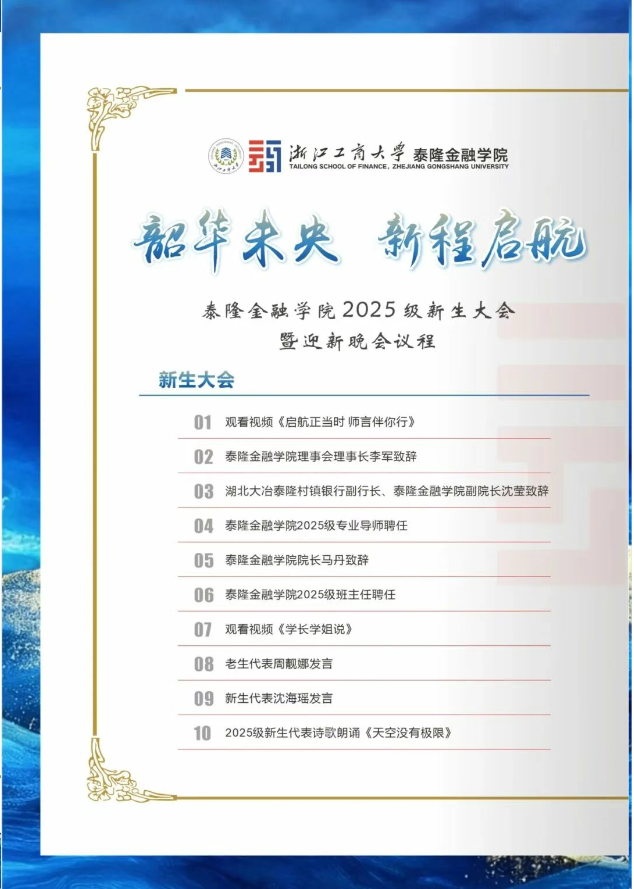 浙江工商大学 泰隆金融学院
TAILONG SCHOOL OF FINANCE, ZHEJIANG GONGSHANG UNIVERSITY

韶华未央 新程启航

泰隆金融学院2025级新生大会
暨迎新晚会议程

新生大会

01 观看视频《启航正当时 师言伴你行》

02 泰隆金融学院理事会理事长李军致辞

03 湖北大冶泰隆村镇银行副行长、泰隆金融学院副院长沈莹致辞

04 泰隆金融学院2025级专业导师聘任

05 泰隆金融学院院长马丹致辞

06 泰隆金融学院2025级班主任聘任

07 观看视频《学长学姐说》

08 老生代表周靓娜发言

09 新生代表沈海瑶发言

10 2025级新生代表诗歌朗诵《天空没有极限》